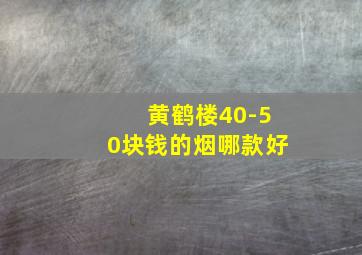 黄鹤楼40-50块钱的烟哪款好